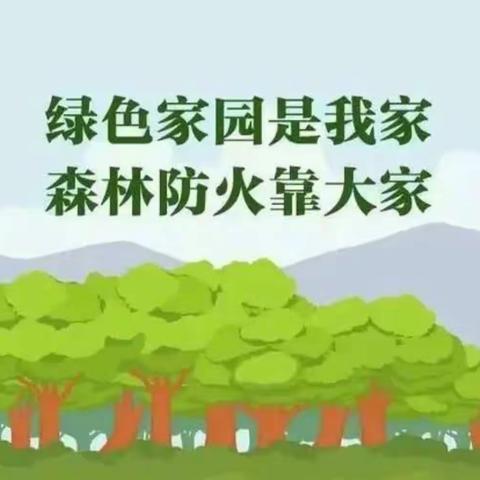 绿色家园是我家
森林防火靠大家